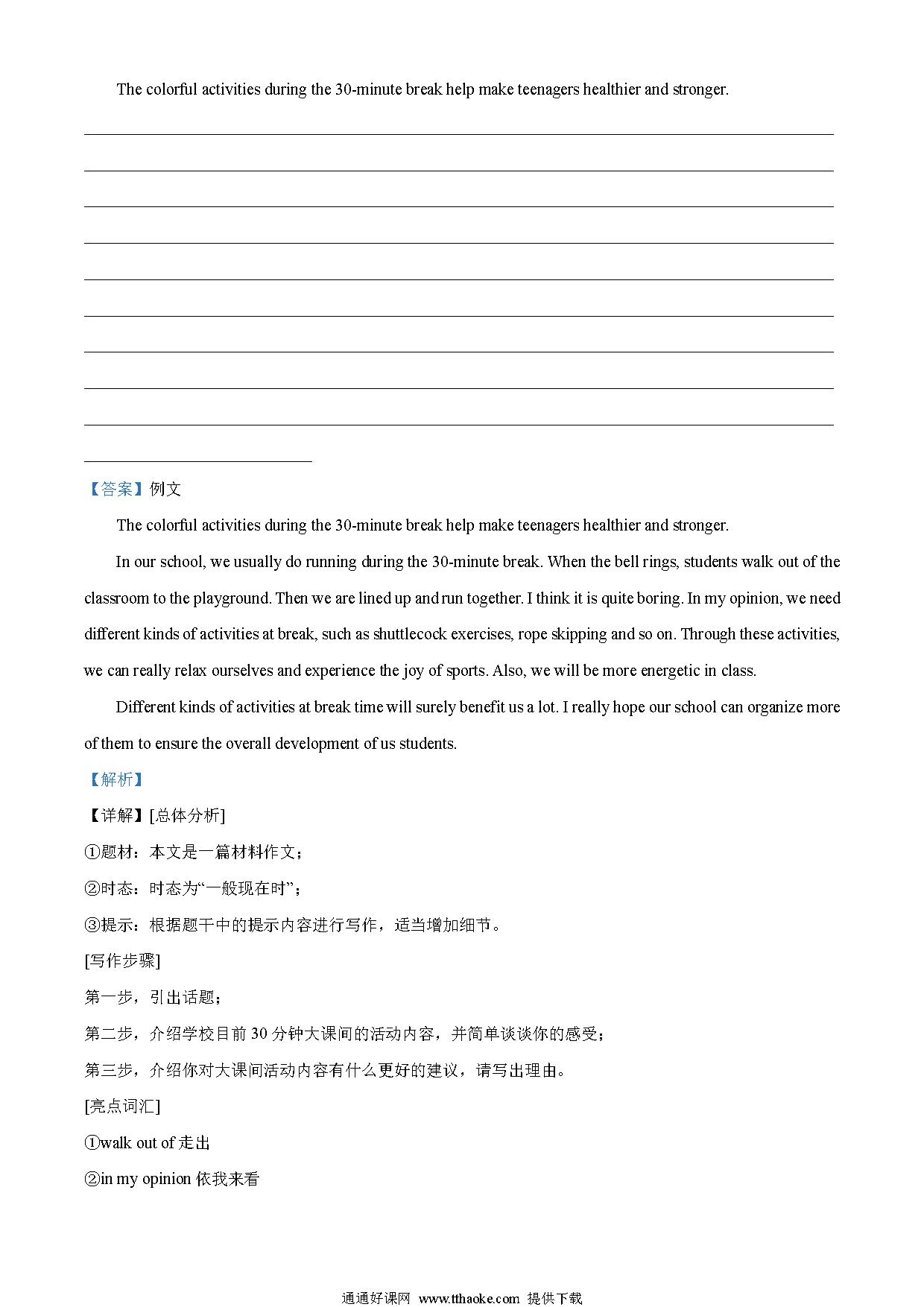 The colorful activities during the 30-minute break help make teenagers healthier and stronger.

【答案】例文

The colorful activities during the 30-minute break help make teenagers healthier and stronger.

In our school, we usually do running during the 30-minute break. When the bell rings, students walk out of the classroom to the playground. Then we are lined up and run together. I think it is quite boring. In my opinion, we need different kinds of activities at break, such as shuttlecock exercises, rope skipping and so on. Through these activities, we can really relax ourselves and experience the joy of sports. Also, we will be more energetic in class.

Different kinds of activities at break time will surely benefit us a lot. I really hope our school can organize more of them to ensure the overall development of us students.

【解析】

【详解】[总体分析]

①题材：本文是一篇材料作文；

②时态：时态为“一般现在时”；

③提示：根据题干中的提示内容进行写作，适当增加细节。

[写作步骤]

第一步，引出话题；

第二步，介绍学校目前 30 分钟大课间的活动内容，并简单谈谈你的感受；

第三步，介绍你对大课间活动内容有什么更好的建议，请写出理由。

[亮点词汇]

①walk out of 走出

②in my opinion 依我来看

通通好课网 www.tthaoke.com 提供下载